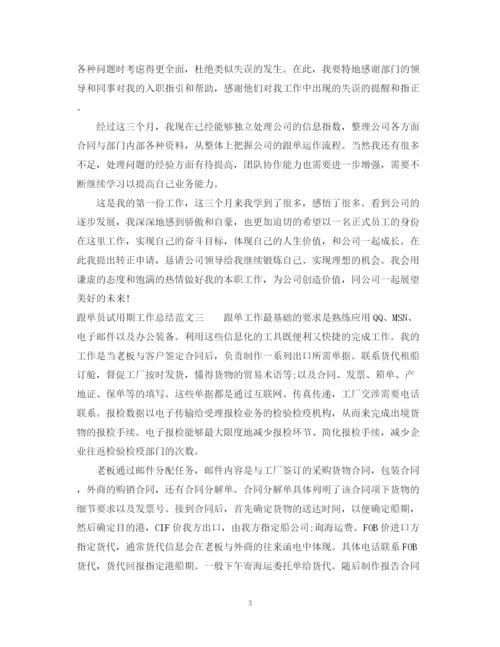 各种问题时考虑得更全面，杜绝类似失误的发生。在此，我要特地感谢部门的领导和同事对我的入职指引和帮助，感谢他们对我工作中出现的失误的提醒和指正。

经过这三个月，我现在已经能够独立处理公司的信息指数，整理公司各方面合同与部门内部各种资料，从整体上把握公司的跟单运作流程。当然我还有很多不足，处理问题的经验方面有待提高，团队协作能力也需要进一步增强，需要不断继续学习以提高自己业务能力。

这是我的第一份工作，这三个月来我学到了很多，感悟了很多。看到公司的逐步发展，我深深地感到骄傲和自豪，也更加迫切的希望以一名正式员工的身份在这里工作，实现自己的奋斗目标，体现自己的人生价值，和公司一起成长。在此我提出转正申请，恳请公司领导给我继续锻炼自己、实现理想的机会。我会用谦虚的态度和饱满的热情做好我的本职工作，为公司创造价值，同公司一起展望美好的未来！

跟单员试用期工作总结范文三　　跟单工作最基础的要求是熟练应用QQ、MSN、电子邮件以及办公装备。利用这些信息化的工具既便利又快捷的完成工作。我的工作是当老板与客户签定合同后，负责制作一系列出口所需单据。联系货代租船订舱，督促工厂按时发货，懂得货物的贸易术语等;以及合同、发票、箱单、产地证、保单等的填写。这些单据都是通过互联网、传真传递，工厂交涉需要电话联系。报检数据以电子传输给受理报检业务的检验检疫机构，从而来完成出境货物的报检手续。电子报检能够最大限度地减少报检环节、简化报检手续，减少企业往返检验检疫部门的次数。

老板通过邮件分配任务，邮件内容是与工厂签订的采购货物合同，包装合同，外商的购销合同，还有合同分解单。合同分解单具体列明了该合同项下货物的细节要求以及发票号。接到合同后，首先确定货物的送达时间，以便确定船期，然后确定目的港，CIF价我方出口，由我方指定船公司;询海运费。FOB价进口方指定货代，通常货代信息会在老板与外商的往来函电中体现。具体电话联系FOB货代，货代回报指定港船期。一般下午寄海运委托单给货代。随后制作报告合同

3